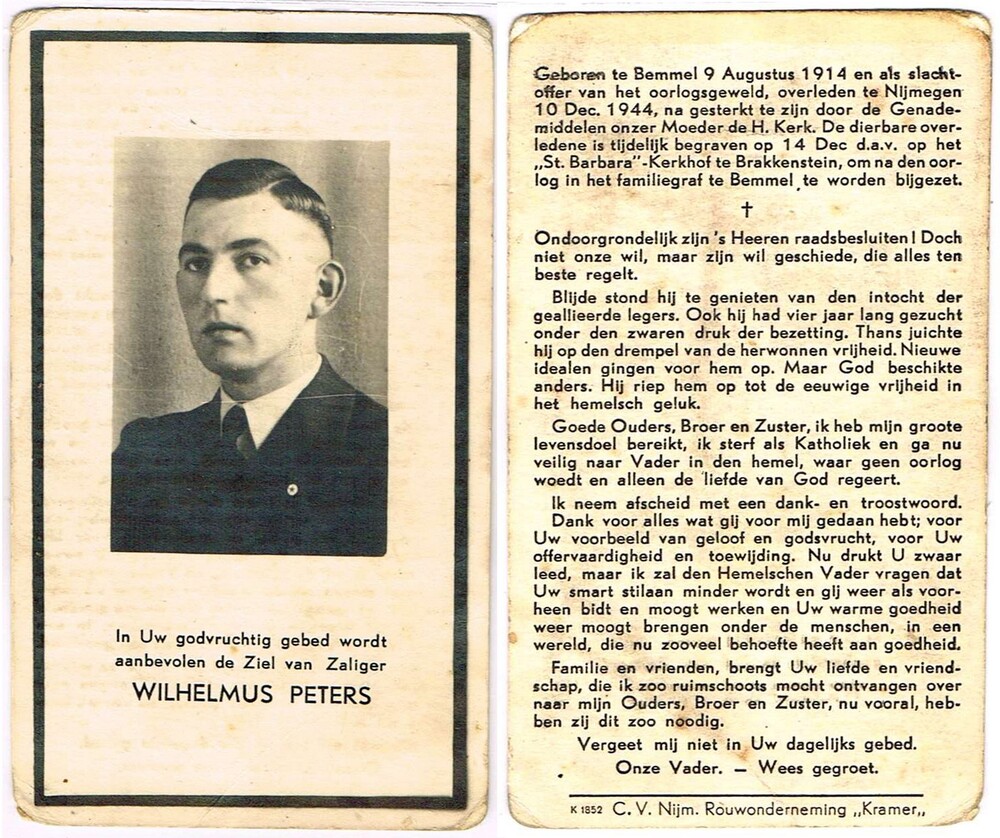 In Uw godvruchtig gebed wordt aanbevolen de Ziel van Zaliger

WILHELMUS PETERS

Geboren te Bemmel 9 Augustus 1914 en als slachtoffer van het oorlogsgeweld, overleden te Nijmegen 10 Dec. 1944, na gesterkt te zijn door de Genademiddelen onzer Moeder de H. Kerk. De dierbare overledene is tijdelijk begraven op 14 Dec d.a.v. op het „St. Barbara"-Kerkhof te Brakkenstein, om na den oorlog in het familiegraf te Bemmel te worden bijgezet.

†

Ondoorgrondelijk zijn 's Heeren raadsbesluiten! Doch niet onze wil, maar zijn wil geschiede, die alles ten beste regelt.

Blijde stond hij te genieten van den intocht der geallieerde legers. Ook hij had vier jaar lang gezucht onder den zwaren druk der bezetting. Thans juichte hij op den drempel van de herwonnen vrijheid. Nieuwe idealen gingen voor hem op. Maar God beschikte anders. Hij riep hem op tot de eeuwige vrijheid in het hemelsch geluk.

Goede Ouders, Broer en Zuster, ik heb mijn groote levensdoel bereikt, ik sterf als Katholiek en ga nu veilig naar Vader in den hemel, waar geen oorlog woedt en alleen de liefde van God regeert.

Ik neem afscheid met een dank- en troostwoord. Dank voor alles wat gij voor mij gedaan hebt; voor Uw voorbeeld van geloof en godsvrucht, voor Uw offervaardigheid en toewijding. Nu drukt U zwaar leed, maar ik zal den Hemelschen Vader vragen dat Uw smart stilaan minder wordt en gij weer als voorheen bidt en moogt werken en Uw warme goedheid weer moogt brengen onder de menschen, in een wereld, die nu zooveel behoefte heeft aan goedheid.

Familie en vrienden, brengt Uw liefde en vriendschap, die ik zoo ruimschoots mocht ontvangen over naar mijn Ouders, Broer en Zuster, nu vooral, hebben zij dit zoo noodig.

Vergeet mij niet in Uw dagelijks gebed.
Onze Vader. — Wees gegroet.

K 1852 C. V. Nijm. Rouwonderneming „Kramer„